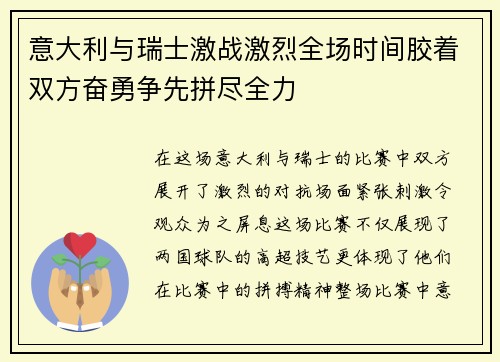 意大利与瑞士激战激烈全场时间胶着双方奋勇争先拼尽全力

在这场意大利与瑞士的比赛中双方展开了激烈的对抗场面紧张刺激令观众为之屏息这场比赛不仅展现了两国球队的高超技艺更体现了他们在比赛中的拼搏精神整场比赛中意